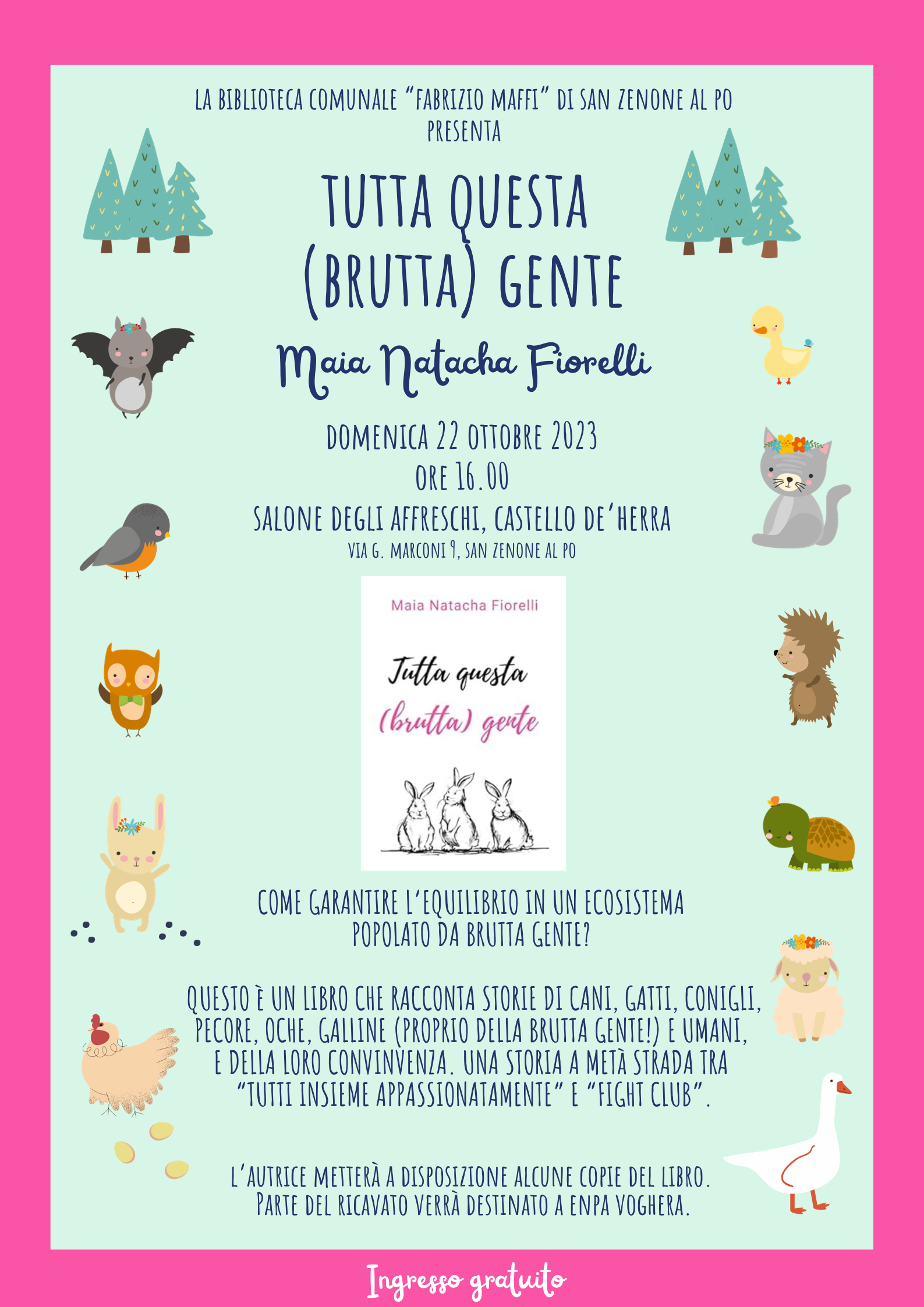 LA BIBLIOTECA COMUNALE "FABRIZIO MAFFI" DI SAN ZENONE AL PO
PRESENTA

TUTTA QUESTA
(BRUTTA) GENTE

Maia Natacha Fiorelli

DOMENICA 22 OTTOBRE 2023
ORE 16.00
SALONE DEGLI AFFRESCHI, CASTELLO DE'HERRA
VIA G. MARCONI 9, SAN ZENONE AL PO

Maia Natacha Fiorelli

Tutta questa
(brutta) gente

COME GARANTIRE L'EQUILIBRIO IN UN ECOSISTEMA POPOLATO DA BRUTTA GENTE?

QUESTO È UN LIBRO CHE RACCONTA STORIE DI CANI, GATTI, CONIGLI, PECORE, OCHE, GALLINE (PROPRIO DELLA BRUTTA GENTE!) E UMANI, E DELLA LORO CONVINVENZA. UNA STORIA A METÀ STRADA TRA "TUTTI INSIEME APPASSIONATAMENTE" E "FIGHT CLUB".

L'AUTRICE METTERÀ A DISPOSIZIONE ALCUNE COPIE DEL LIBRO.
PARTE DEL RICAVATO VERRÀ DESTINATO A ENPA VOGHERA.

Ingresso gratuito